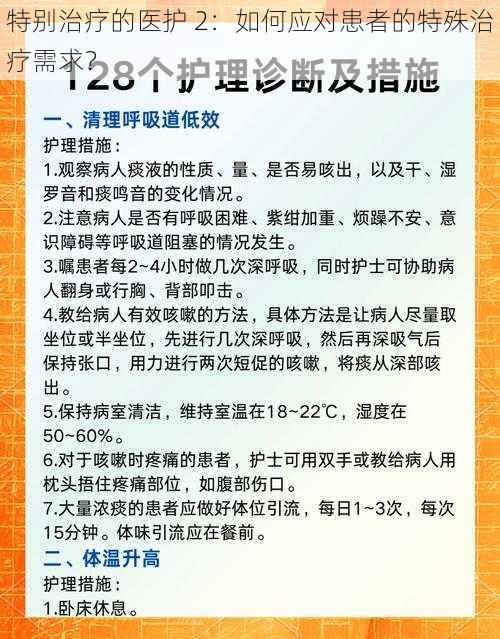 特别治疗的医护 2：如何应对患者的特殊治疗需求？

128个护理诊断及措施

一、清理呼吸道低效

护理措施：

1.观察病人痰液的性质、量、是否易咳出，以及干、湿罗音和痰鸣音的变化情况。

2.注意病人是否有呼吸困难、紫绀加重、烦躁不安、意识障碍等呼吸道阻塞的情况发生。

3.嘱患者每2~4小时做几次深呼吸，同时护士可协助病人翻身或行胸、背部叩击。

4.教给病人有效咳嗽的方法，具体方法是让病人尽量取坐位或半坐位，先进行几次深呼吸，然后再深吸气后保持张口，用力进行两次短促的咳嗽，将痰从深部咳出。

5.保持病室清洁，维持室温在18~22℃，湿度在50~60%。

6.对于咳嗽时疼痛的患者，护士可用双手或教给病人用枕头捂住疼痛部位，如腹部伤口。

7.大量浓痰的患者应做好体位引流，每日1~3次，每次15分钟。体味引流应在餐前。

二、体温升高

护理措施：

1.卧床休息。